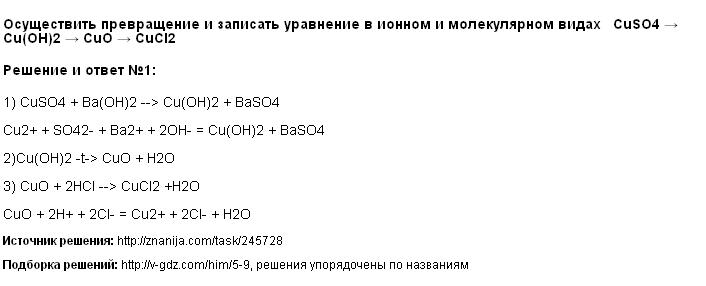 Осуществить превращение и записать уравнение в ионном и молекулярном видах CuSO4 → Cu(OH)2 → CuO → CuCl2

Решение и ответ №1:

1) CuSO4 + Ba(OH)2 --> Cu(OH)2 + BaSO4

Cu2+ + SO42- + Ba2+ + 2OH- = Cu(OH)2 + BaSO4

2)Cu(OH)2 -t-> CuO + H2O

3) CuO + 2HCl --> CuCl2 +H2O

CuO + 2H+ + 2Cl- = Cu2+ + 2Cl- + H2O

Источник решения: http://znanija.com/task/245728

Подборка решений: http://v-gdz.com/him/5-9, решения упорядочены по названиям